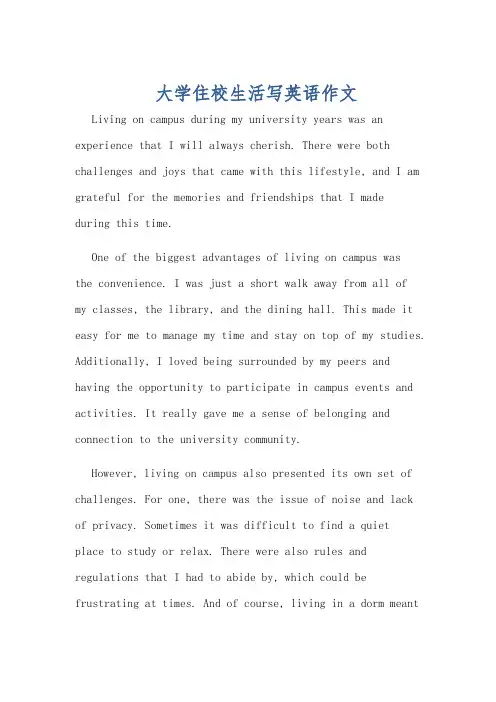 大学住校生活写英语作文

Living on campus during my university years was an experience that I will always cherish. There were both challenges and joys that came with this lifestyle, and I am grateful for the memories and friendships that I made during this time.

One of the biggest advantages of living on campus was the convenience. I was just a short walk away from all of my classes, the library, and the dining hall. This made it easy for me to manage my time and stay on top of my studies. Additionally, I loved being surrounded by my peers and having the opportunity to participate in campus events and activities. It really gave me a sense of belonging and connection to the university community.

However, living on campus also presented its own set of challenges. For one, there was the issue of noise and lack of privacy. Sometimes it was difficult to find a quiet place to study or relax. There were also rules and regulations that I had to abide by, which could be frustrating at times. And of course, living in a dorm meant